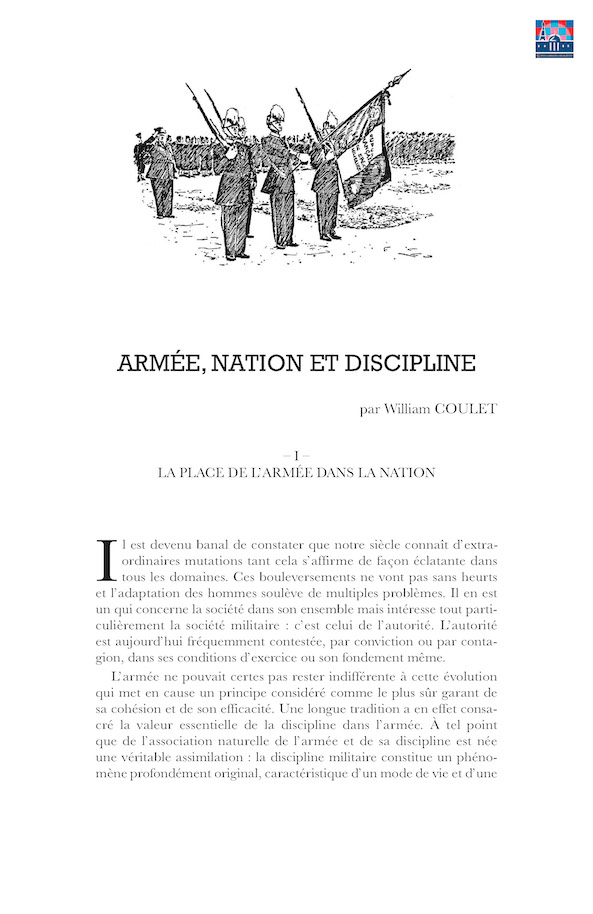 ARMÉE, NATION ET DISCIPLINE

par William COULET

– I –
LA PLACE DE L'ARMÉE DANS LA NATION

Il est devenu banal de constater que notre siècle connaît d'extraordinaires mutations tant cela s'affirme de façon éclatante dans tous les domaines. Ces bouleversements ne vont pas sans heurts et l'adaptation des hommes soulève de multiples problèmes. Il en est un qui concerne la société dans son ensemble mais intéresse tout particulièrement la société militaire : c'est celui de l'autorité. L'autorité est aujourd'hui fréquemment contestée, par conviction ou par contagion, dans ses conditions d'exercice ou son fondement même.

L'armée ne pouvait certes pas rester indifférente à cette évolution qui met en cause un principe considéré comme le plus sûr garant de sa cohésion et de son efficacité. Une longue tradition a en effet consacré la valeur essentielle de la discipline dans l'armée. À tel point que de l'association naturelle de l'armée et de sa discipline est née une véritable assimilation : la discipline militaire constitue un phénomène profondément original, caractéristique d'un mode de vie et d'une